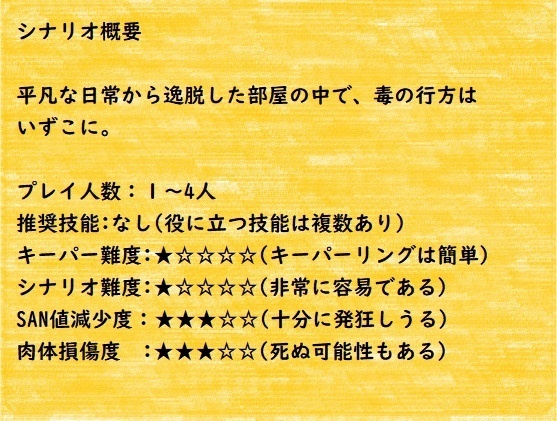 シナリオ概要

平凡な日常から逸脱した部屋の中で、毒の行方はいずこに。

プレイ人数：１～4人
推奨技能:なし(役に立つ技能は複数あり)
キーパー難度:★☆☆☆☆(キーパーリングは簡単)
シナリオ難度:★☆☆☆☆(非常に容易である)
SAN値減少度：★★★☆☆(十分に発狂しうる)
肉体損傷度　：★★★☆☆(死ぬ可能性もある)